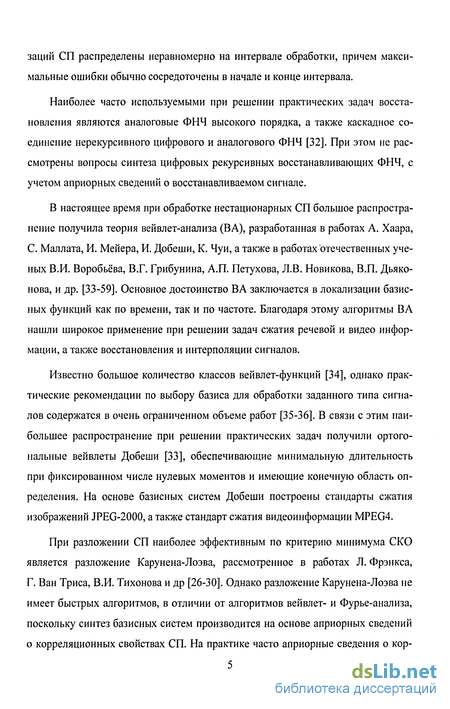 заций СП распределены неравномерно на интервале обработки, причем максимальные ошибки обычно сосредоточены в начале и конце интервала.

Наиболее часто используемыми при решении практических задач восстановления являются аналоговые ФНЧ высокого порядка, а также каскадное соединение нерекурсивного цифрового и аналогового ФНЧ [32]. При этом не рассмотрены вопросы синтеза цифровых рекурсивных восстанавливающих ФНЧ, с учетом априорных сведений о восстанавливаемом сигнале.

В настоящее время при обработке нестационарных СП большое распространение получила теория вейвлет-анализа (ВА), разработанная в работах А. Хаара, С. Маллата, И. Мейера, И. Добеши, К. Чуи, а также в работах отечественных ученых В.И. Воробьёва, В.Г. Грибунина, А.П. Петухова, Л.В. Новикова, В.П. Дьяконова, и др. [33-59]. Основное достоинство ВА заключается в локализации базисных функций как по времени, так и по частоте. Благодаря этому алгоритмы ВА нашли широкое применение при решении задач сжатия речевой и видео информации, а также восстановления и интерполяции сигналов.

Известно большое количество классов вейвлет-функций [34], однако практические рекомендации по выбору базиса для обработки заданного типа сигналов содержатся в очень ограниченном объеме работ [35-36]. В связи с этим наибольшее распространение при решении практических задач получили ортогональные вейвлеты Добеши [33], обеспечивающие минимальную длительность при фиксированном числе нулевых моментов и имеющие конечную область определения. На основе базисных систем Добеши построены стандарты сжатия изображений JPEG-2000, а также стандарт сжатия видеоинформации MPEG4.

При разложении СП наиболее эффективным по критерию минимума СКО является разложение Карунена-Лоэва, рассмотренное в работах Л. Фрэнкса, Г. Ван Триса, В.И. Тихонова и др [26-30]. Однако разложение Карунена-Лоэва не имеет быстрых алгоритмов, в отличии от алгоритмов вейвлет- и Фурье-анализа, поскольку синтез базисных систем производится на основе априорных сведений о корреляционных свойствах СП. На практике часто априорные сведения о кор-

5

dsLib.net
библиотека диссертаций